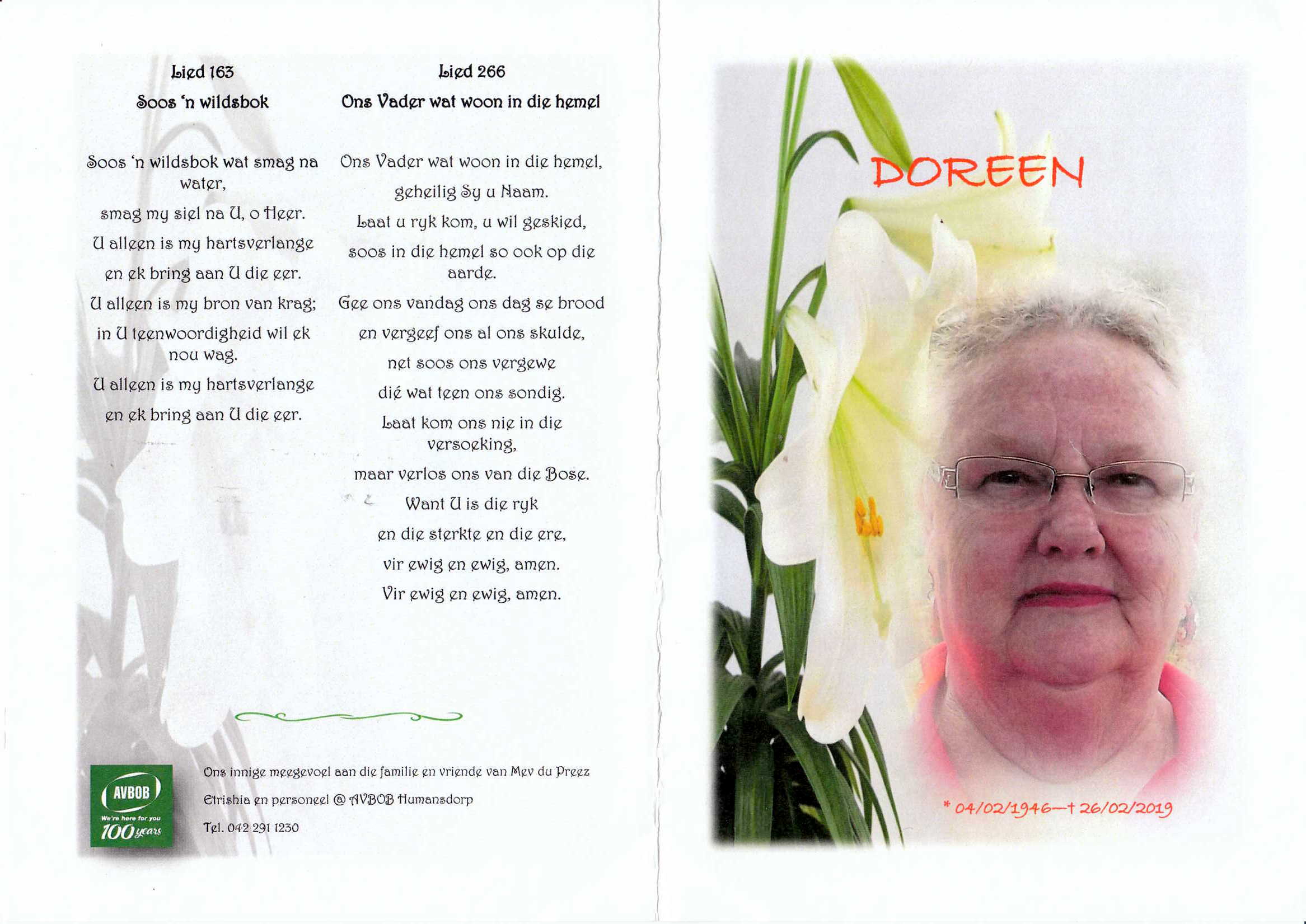 Lied 163

Soos 'n wildsbok

Soos 'n wildsbok wat smag na water,

smag my siel na U, o Heer.

U alleen is my hartsverlange

en ek bring aan U die eer.

U alleen is my bron van krag;

in U teenwoordigheid wil ek nou wag.

U alleen is my hartsverlange

en ek bring aan U die eer.

Lied 266

Ons Vader wat woon in die hemel

Ons Vader wat woon in die hemel,

geheilig Sy u Naam.

Laat u ryk kom, u wil geskied,

soos in die hemel so ook op die aarde.

Gee ons vandag ons dag se brood

en vergeef ons al ons skulde,

net soos ons vergewe

dié wat teen ons sondig.

Laat kom ons nie in die versoeking,

maar verlos ons van die Bose.

Want U is die ryk

en die sterkte en die ere,

vir ewig en ewig, amen.

Vir ewig en ewig, amen.

AVBOB
We're here for you
100 years

Ons innige meegevoel aan die familie en vriende van Mev du Preez

Etrishia en personeel @ AVBOB Humansdorp

Tel. 042 291 1230

DOREEN

* 04/02/1946—† 26/02/2019